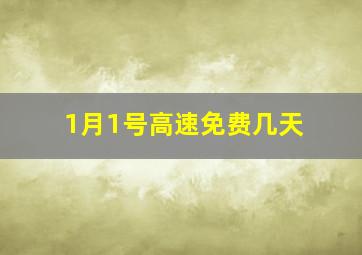 1月1号高速免费几天